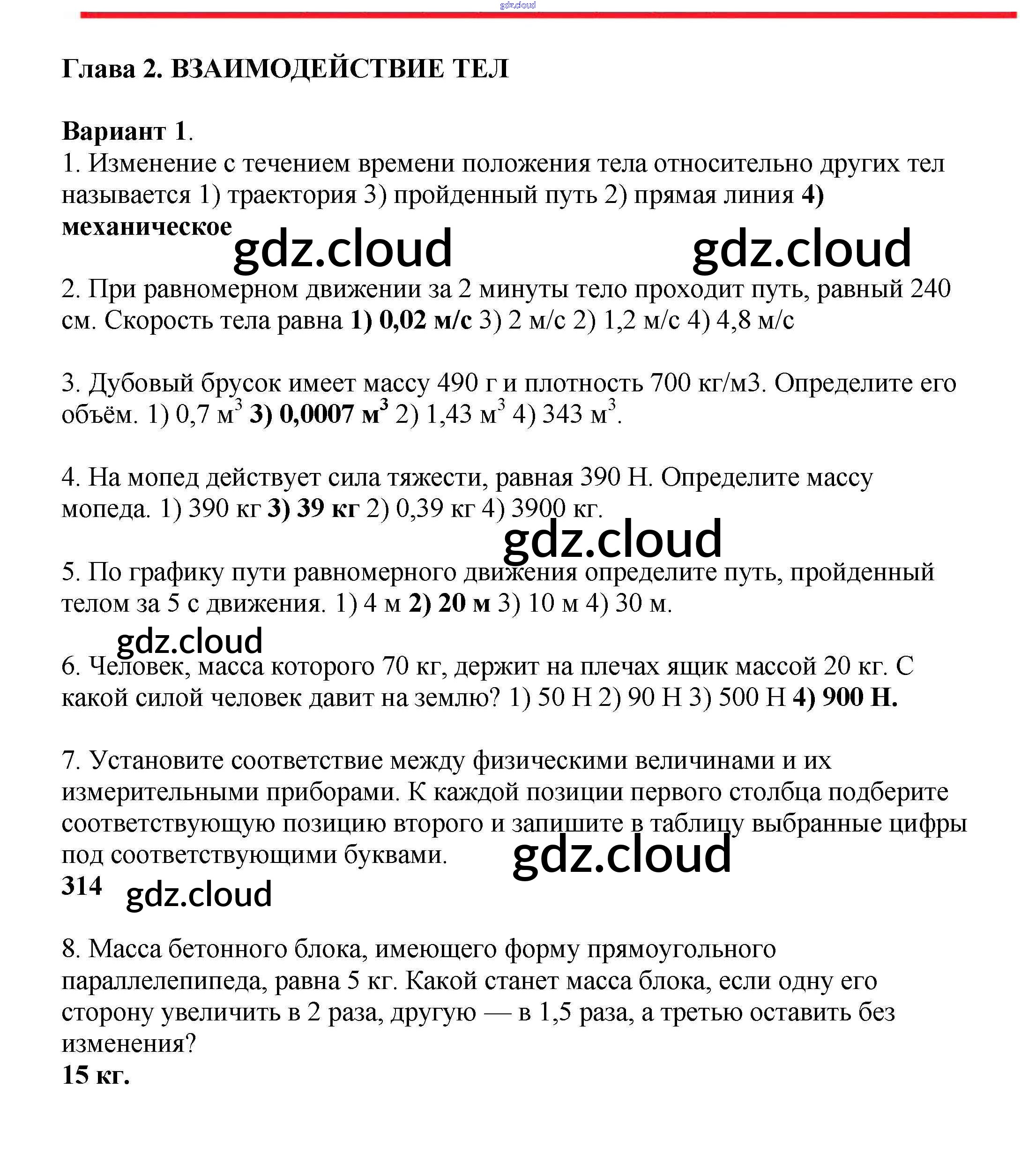 gdz.cloud

Глава 2. ВЗАИМОДЕЙСТВИЕ ТЕЛ

Вариант 1.
1. Изменение с течением времени положения тела относительно других тел называется 1) траектория 3) пройденный путь 2) прямая линия 4) механическое

gdz.cloud gdz.cloud

2. При равномерном движении за 2 минуты тело проходит путь, равный 240 см. Скорость тела равна 1) 0,02 м/с 3) 2 м/с 2) 1,2 м/с 4) 4,8 м/с

3. Дубовый брусок имеет массу 490 г и плотность 700 кг/м3. Определите его объём. 1) 0,7 $м^3$ 3) 0,0007 $м^3$ 2) 1,43 $м^3$ 4) 343 $м^3$.

4. На мопед действует сила тяжести, равная 390 Н. Определите массу мопеда. 1) 390 кг 3) 39 кг 2) 0,39 кг 4) 3900 кг.

gdz.cloud

5. По графику пути равномерного движения определите путь, пройденный телом за 5 с движения. 1) 4 м 2) 20 м 3) 10 м 4) 30 м.

gdz.cloud

6. Человек, масса которого 70 кг, держит на плечах ящик массой 20 кг. С какой силой человек давит на землю? 1) 50 Н 2) 90 Н 3) 500 Н 4) 900 Н.

7. Установите соответствие между физическими величинами и их измерительными приборами. К каждой позиции первого столбца подберите соответствующую позицию второго и запишите в таблицу выбранные цифры под соответствующими буквами.

gdz.cloud

314

gdz.cloud

8. Масса бетонного блока, имеющего форму прямоугольного параллелепипеда, равна 5 кг. Какой станет масса блока, если одну его сторону увеличить в 2 раза, другую — в 1,5 раза, а третью оставить без изменения?
15 кг.